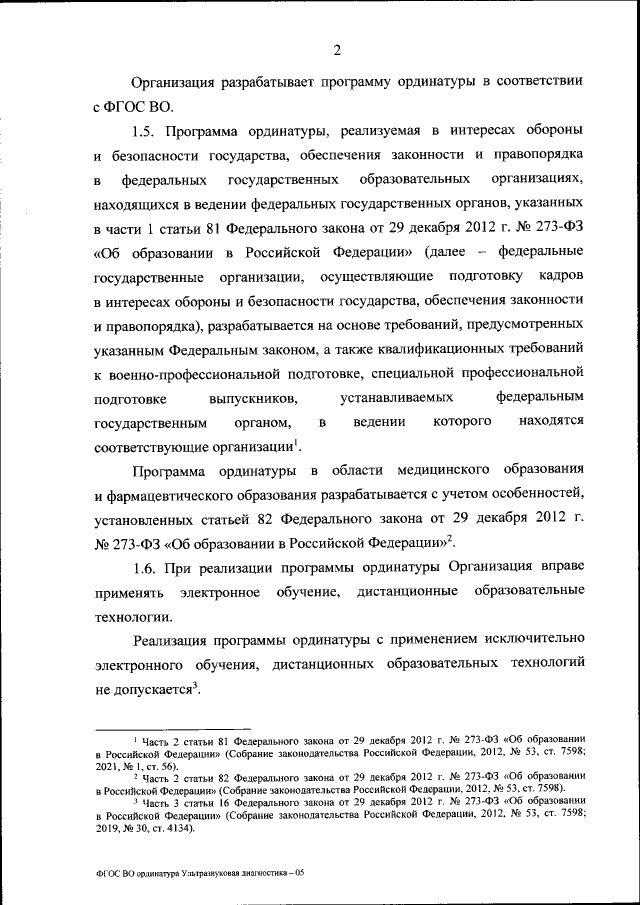 2

Организация разрабатывает программу ординатуры в соответствии с ФГОС ВО.

1.5. Программа ординатуры, реализуемая в интересах обороны и безопасности государства, обеспечения законности и правопорядка в федеральных государственных образовательных организациях, находящихся в ведении федеральных государственных органов, указанных в части 1 статьи 81 Федерального закона от 29 декабря 2012 г. № 273-ФЗ «Об образовании в Российской Федерации» (далее – федеральные государственные организации, осуществляющие подготовку кадров в интересах обороны и безопасности государства, обеспечения законности и правопорядка), разрабатывается на основе требований, предусмотренных указанным Федеральным законом, а также квалификационных требований к военно-профессиональной подготовке, специальной профессиональной подготовке выпускников, устанавливаемых федеральным государственным органом, в ведении которого находятся соответствующие организации$^1$.

Программа ординатуры в области медицинского образования и фармацевтического образования разрабатывается с учетом особенностей, установленных статьей 82 Федерального закона от 29 декабря 2012 г. № 273-ФЗ «Об образовании в Российской Федерации»$^2$.

1.6. При реализации программы ординатуры Организация вправе применять электронное обучение, дистанционные образовательные технологии.

Реализация программы ординатуры с применением исключительно электронного обучения, дистанционных образовательных технологий не допускается$^3$.

$^1$ Часть 2 статьи 81 Федерального закона от 29 декабря 2012 г. № 273-ФЗ «Об образовании в Российской Федерации» (Собрание законодательства Российской Федерации, 2012, № 53, ст. 7598; 2021, № 1, ст. 56).
$^2$ Часть 2 статьи 82 Федерального закона от 29 декабря 2012 г. № 273-ФЗ «Об образовании в Российской Федерации» (Собрание законодательства Российской Федерации, 2012, № 53, ст. 7598).
$^3$ Часть 3 статьи 16 Федерального закона от 29 декабря 2012 г. № 273-ФЗ «Об образовании в Российской Федерации» (Собрание законодательства Российской Федерации, 2012, № 53, ст. 7598; 2019, № 30, ст. 4134).

ФГОС ВО ординатура Ультразвуковая диагностика – 05